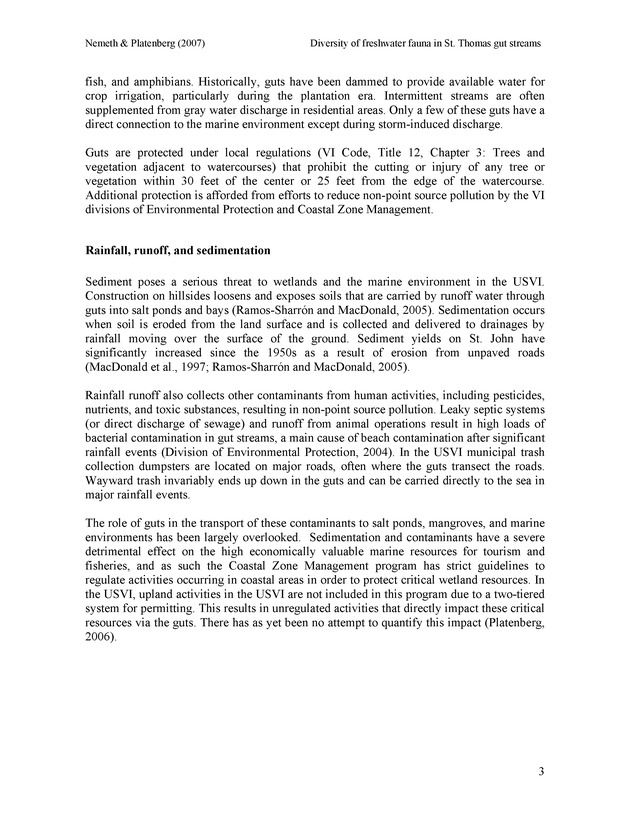 Nemeth & Platenberg (2007)

Diversity of freshwater fauna in St. Thomas gut streams

fish, and amphibians. Historically, guts have been dammed to provide available water for crop irrigation, particularly during the plantation era. Intermittent streams are often supplemented from gray water discharge in residential areas. Only a few of these guts have a direct connection to the marine environment except during storm-induced discharge.

Guts are protected under local regulations (VI Code, Title 12, Chapter 3: Trees and vegetation adjacent to watercourses) that prohibit the cutting or injury of any tree or vegetation within 30 feet of the center or 25 feet from the edge of the watercourse. Additional protection is afforded from efforts to reduce non-point source pollution by the VI divisions of Environmental Protection and Coastal Zone Management.

Rainfall, runoff, and sedimentation

Sediment poses a serious threat to wetlands and the marine environment in the USVI. Construction on hillsides loosens and exposes soils that are carried by runoff water through guts into salt ponds and bays (Ramos-Sharrón and MacDonald, 2005). Sedimentation occurs when soil is eroded from the land surface and is collected and delivered to drainages by rainfall moving over the surface of the ground. Sediment yields on St. John have significantly increased since the 1950s as a result of erosion from unpaved roads (MacDonald et al., 1997; Ramos-Sharrón and MacDonald, 2005).

Rainfall runoff also collects other contaminants from human activities, including pesticides, nutrients, and toxic substances, resulting in non-point source pollution. Leaky septic systems (or direct discharge of sewage) and runoff from animal operations result in high loads of bacterial contamination in gut streams, a main cause of beach contamination after significant rainfall events (Division of Environmental Protection, 2004). In the USVI municipal trash collection dumpsters are located on major roads, often where the guts transect the roads. Wayward trash invariably ends up down in the guts and can be carried directly to the sea in major rainfall events.

The role of guts in the transport of these contaminants to salt ponds, mangroves, and marine environments has been largely overlooked. Sedimentation and contaminants have a severe detrimental effect on the high economically valuable marine resources for tourism and fisheries, and as such the Coastal Zone Management program has strict guidelines to regulate activities occurring in coastal areas in order to protect critical wetland resources. In the USVI, upland activities in the USVI are not included in this program due to a two-tiered system for permitting. This results in unregulated activities that directly impact these critical resources via the guts. There has as yet been no attempt to quantify this impact (Platenberg, 2006).

3